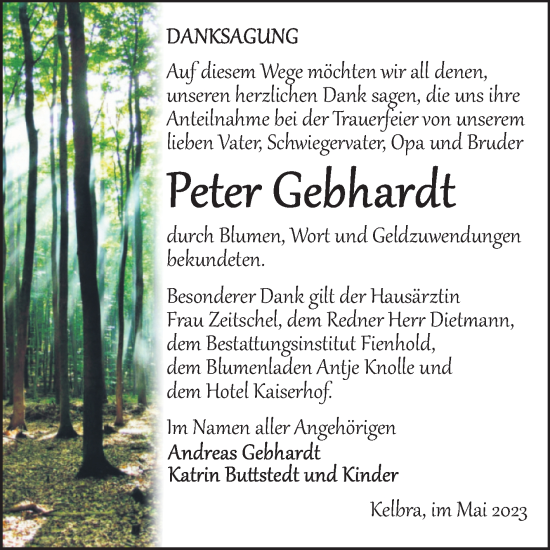 DANKSAGUNG

Auf diesem Wege möchten wir all denen, unseren herzlichen Dank sagen, die uns ihre Anteilnahme bei der Trauerfeier von unserem lieben Vater, Schwiegervater, Opa und Bruder

Peter Gebhardt

durch Blumen, Wort und Geldzuwendungen bekundeten.

Besonderer Dank gilt der Hausärztin Frau Zeitschel, dem Redner Herr Dietmann, dem Bestattungsinstitut Fienhold, dem Blumenladen Antje Knolle und dem Hotel Kaiserhof.

Im Namen aller Angehörigen
Andreas Gebhardt
Katrin Buttstedt und Kinder

Kelbra, im Mai 2023